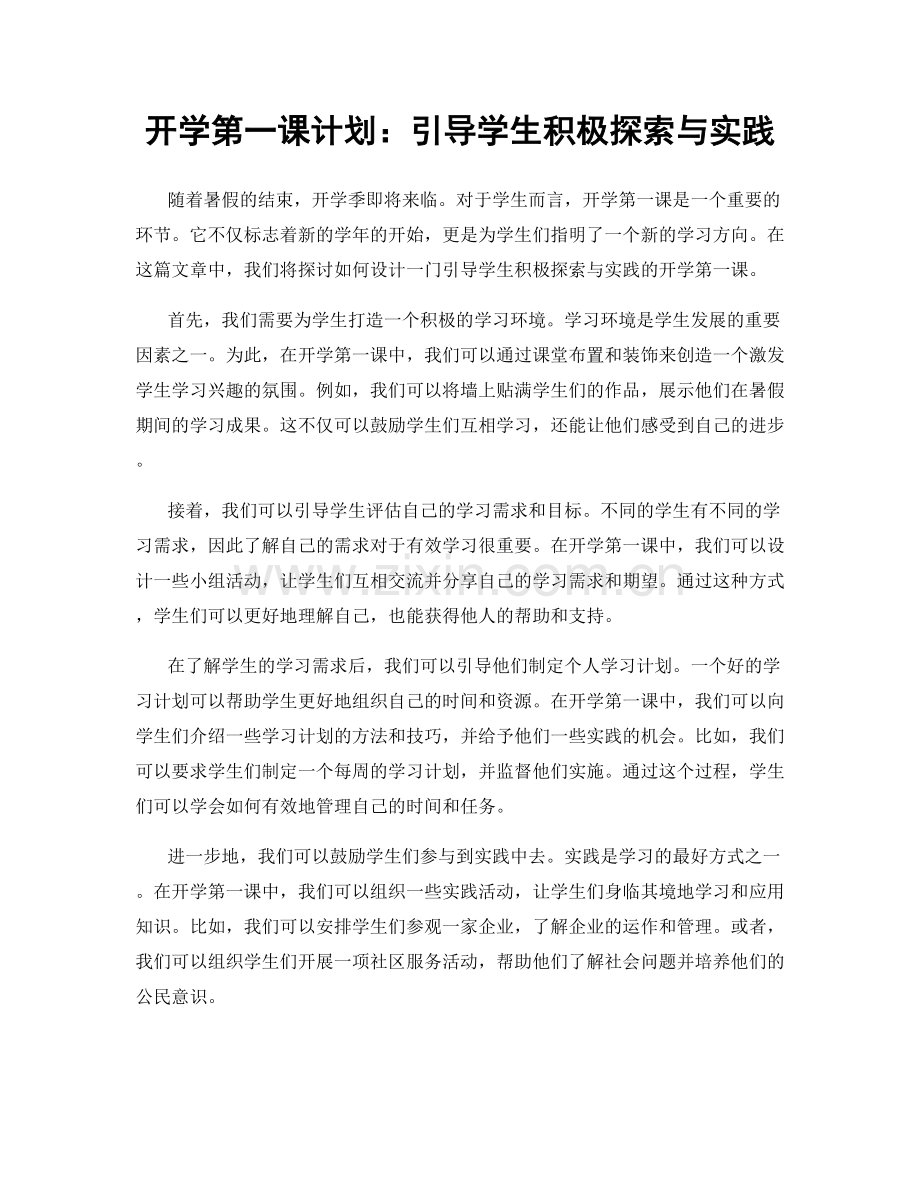 开学第一课计划：引导学生积极探索与实践

随着暑假的结束，开学季即将来临。对于学生而言，开学第一课是一个重要的环节。它不仅标志着新的学年的开始，更是为学生们指明了一个新的学习方向。在这篇文章中，我们将探讨如何设计一门引导学生积极探索与实践的开学第一课。

首先，我们需要为学生打造一个积极的学习环境。学习环境是学生发展的重要因素之一。为此，在开学第一课中，我们可以通过课堂布置和装饰来创造一个激发学生学习兴趣的氛围。例如，我们可以将墙上贴满学生们的作品，展示他们在暑假期间的学习成果。这不仅可以鼓励学生们互相学习，还能让他们感受到自己的进步。

接着，我们可以引导学生评估自己的学习需求和目标。不同的学生有不同的学习需求，因此了解自己的需求对于有效学习很重要。在开学第一课中，我们可以设计一些小组活动，让学生们互相交流并分享自己的学习需求和期望。通过这种方式，学生们可以更好地理解自己，也能获得他人的帮助和支持。

在了解学生的学习需求后，我们可以引导他们制定个人学习计划。一个好的学习计划可以帮助学生更好地组织自己的时间和资源。在开学第一课中，我们可以向学生们介绍一些学习计划的方法和技巧，并给予他们一些实践的机会。比如，我们可以要求学生们制定一个每周的学习计划，并监督他们实施。通过这个过程，学生们可以学会如何有效地管理自己的时间和任务。

进一步地，我们可以鼓励学生们参与到实践中去。实践是学习的最好方式之一。在开学第一课中，我们可以组织一些实践活动，让学生们身临其境地学习和应用知识。比如，我们可以安排学生们参观一家企业，了解企业的运作和管理。或者，我们可以组织学生们开展一项社区服务活动，帮助他们了解社会问题并培养他们的公民意识。

www.zixin.com.cn